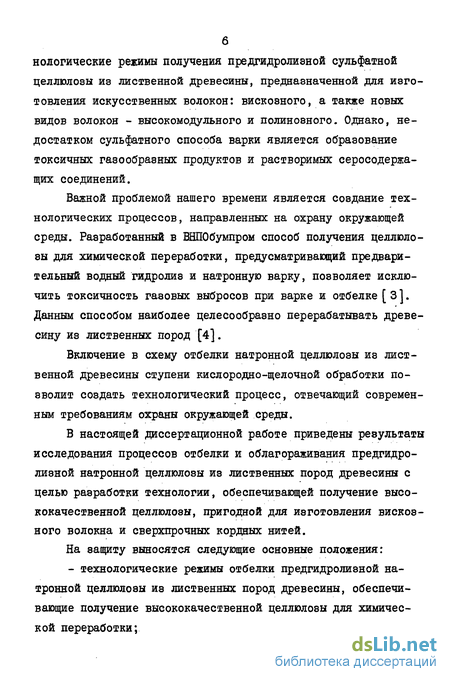 6

нологические режимы получения предгидролизной сульфатной целлюлозы из лиственной древесины, предназначенной для изготовления искусственных волокон: вискозного, а также новых видов волокон - высокомодульного и полинозного. Однако, недостатком сульфатного способа варки является образование токсичных газообразных продуктов и растворимых серосодержащих соединений.

Важной проблемой нашего времени является создание технологических процессов, направленных на охрану окружающей среды. Разработанный в ВНПОбумпром способ получения целлюлозы для химической переработки, предусматривающий предварительный водный гидролиз и натронную варку, позволяет исключить токсичность газовых выбросов при варке и отбелке [3]. Данным способом наиболее целесообразно перерабатывать древесину из лиственных пород [4].

Включение в схему отбелки натронной целлюлозы из лиственной древесины ступени кислородно-щелочной обработки позволит создать технологический процесс, отвечающий современным требованиям охраны окружающей среды.

В настоящей диссертационной работе приведены результаты исследования процессов отбелки и облагораживания предгидролизной натронной целлюлозы из лиственных пород древесины с целью разработки технологии, обеспечивающей получение высококачественной целлюлозы, пригодной для изготовления вискозного волокна и сверхпрочных кордных нитей.

На защиту выносятся следующие основные положения:

- технологические режимы отбелки предгидролизной натронной целлюлозы из лиственных пород древесины, обеспечивающие получение высококачественной целлюлозы для химической переработки;

dsLib.net
библиотека диссертаций